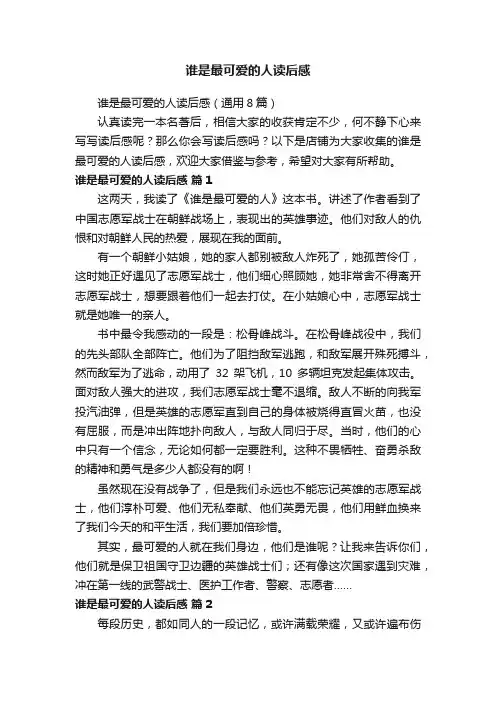 谁是最可爱的人读后感

谁是最可爱的人读后感（通用8篇）

认真读完一本名著后，相信大家的收获肯定不少，何不静下心来写写读后感呢？那么你会写读后感吗？以下是店铺为大家收集的谁是最可爱的人读后感，欢迎大家借鉴与参考，希望对大家有所帮助。

谁是最可爱的人读后感 篇1

这两天，我读了《谁是最可爱的人》这本书。讲述了作者看到了中国志愿军战士在朝鲜战场上，表现出的英雄事迹。他们对敌人的仇恨和对朝鲜人民的热爱，展现在我的面前。

有一个朝鲜小姑娘，她的家人都别被敌人炸死了，她孤苦伶仃，这时她正好遇见了志愿军战士，他们细心照顾她，她非常舍不得离开志愿军战士，想要跟着他们一起去打仗。在小姑娘心中，志愿军战士就是她唯一的亲人。

书中最令我感动的一段是：松骨峰战斗。在松骨峰战役中，我们的先头部队全部阵亡。他们为了阻挡敌军逃跑，和敌军展开殊死搏斗，然而敌军为了逃命，动用了 32 架飞机，10 多辆坦克发起集体攻击。面对敌人强大的进攻，我们志愿军战士毫不退缩。敌人不断的向我军投汽油弹，但是英雄的志愿军直到自己的身体被烧得直冒火苗，也没有屈服，而是冲出阵地扑向敌人，与敌人同归于尽。当时，他们的心中只有一个信念，无论如何都一定要胜利。这种不畏牺牲、奋勇杀敌的精神和勇气是多少人都没有的啊！

虽然现在没有战争了，但是我们永远也不能忘记英雄的志愿军战士，他们淳朴可爱、他们无私奉献、他们英勇无畏，他们用鲜血换来了我们今天的和平生活，我们要加倍珍惜。

其实，最可爱的人就在我们身边，他们是谁呢？让我来告诉你们，他们就是保卫祖国守卫边疆的英雄战士们；还有像这次国家遇到灾难，冲在第一线的武警战士、医护工作者、警察、志愿者......

谁是最可爱的人读后感 篇2

每段历史，都如同人的一段记忆，或许满载荣耀，又或许遍布伤